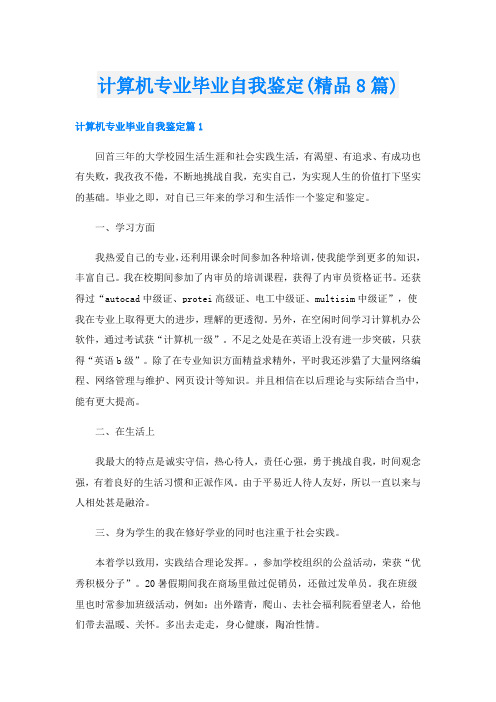 计算机专业毕业自我鉴定(精品8篇)

计算机专业毕业自我鉴定篇1

回首三年的大学校园生活生涯和社会实践生活，有渴望、有追求、有成功也有失败，我孜孜不倦，不断地挑战自我，充实自己，为实现人生的价值打下坚实的基础。毕业之即，对自己三年来的学习和生活作一个鉴定和鉴定。

一、学习方面

我热爱自己的专业，还利用课余时间参加各种培训，使我能学到更多的知识，丰富自己。我在校期间参加了内审员的培训课程，获得了内审员资格证书。还获得过“autocad中级证、protei高级证、电工中级证、multisim中级证”，使我在专业上取得更大的进步，理解的更透彻。另外，在空闲时间学习计算机办公软件，通过考试获“计算机一级”。不足之处是在英语上没有进一步突破，只获得“英语b级”。除了在专业知识方面精益求精外，平时我还涉猎了大量网络编程、网络管理与维护、网页设计等知识。并且相信在以后理论与实际结合当中，能有更大提高。

二、在生活上

我最大的特点是诚实守信，热心待人，责任心强，勇于挑战自我，时间观念强，有着良好的生活习惯和正派作风。由于平易近人待人友好，所以一直以来与人相处甚是融洽。

三、身为学生的我在修好学业的同时也注重于社会实践。

本着学以致用，实践结合理论发挥。，参加学校组织的公益活动，荣获“优秀积极分子”。20暑假期间我在商场里做过促销员，还做过发单员。我在班级里也时常参加班级活动，例如：出外踏青，爬山、去社会福利院看望老人，给他们带去温暖、关怀。多出去走走，身心健康，陶冶性情。